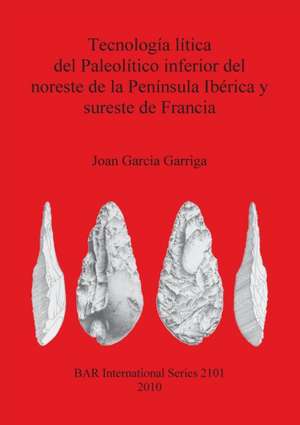 Tecnología lítica del Paleolítico inferior del noreste de la Península Ibérica y sureste de Francia

Joan Garcia Garriga

BAR International Series 2101
2010